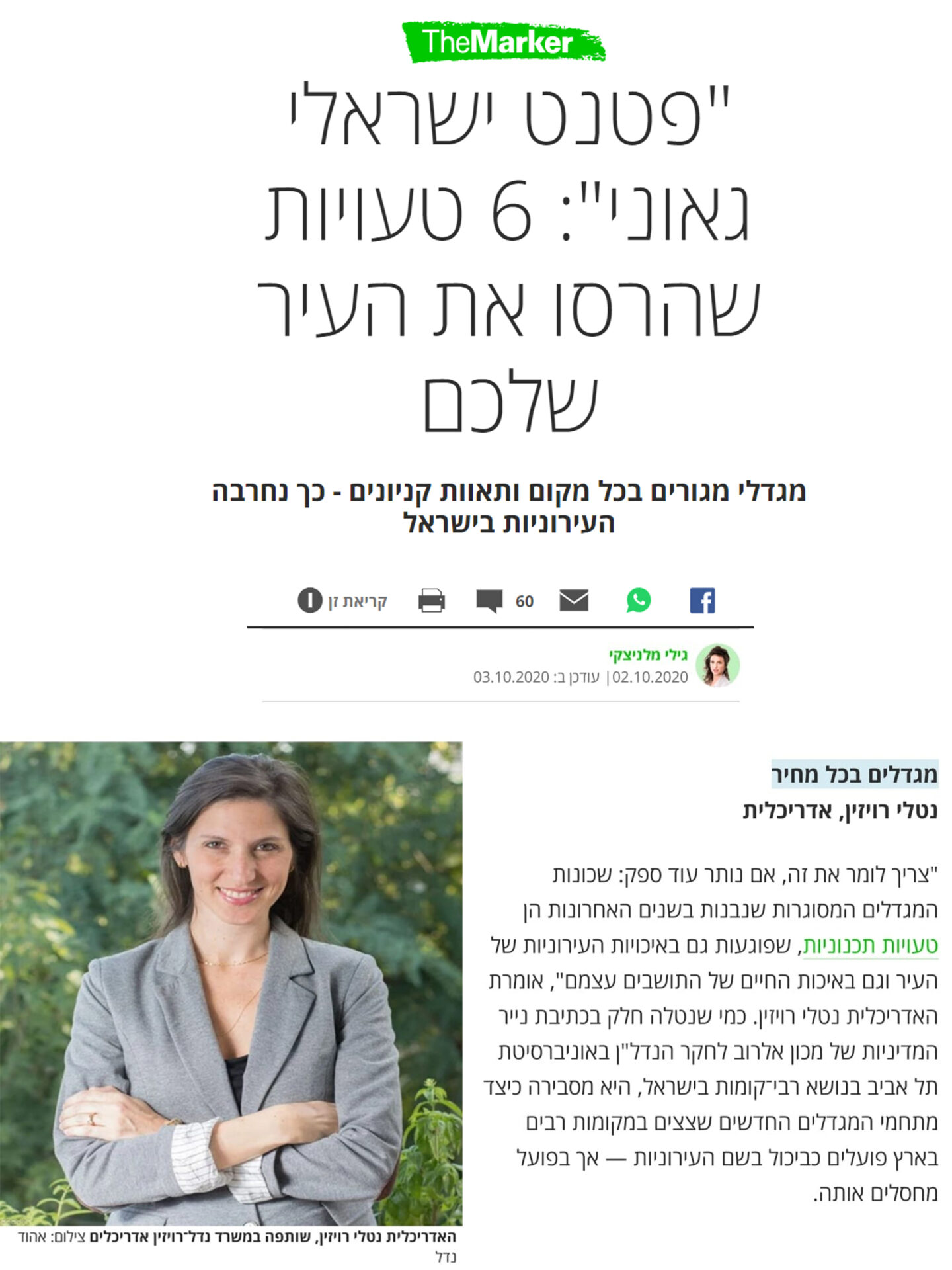 TheMarker

"פטנט ישראלי גאוני": 6 טעויות שהרסו את העיר שלכם

מגדלי מגורים בכל מקום ותאוות קניונים - כך נחרבה העירוניות בישראל

60 קריאת זן

גילי מלניצקי
02.10.2020 | עודכן ב: 03.10.2020

מגדלים בכל מחיר
נטלי רויזין, אדריכלית

"צריך לומר את זה, אם נותר עוד ספק: שכונות המגדלים המסוגרות שנבנות בשנים האחרונות הן טעויות תכנוניות, שפוגעות גם באיכויות העירוניות של העיר וגם באיכות החיים של התושבים עצמם", אומרת האדריכלית נטלי רויזין. כמי שנטלה חלק בכתיבת נייר המדיניות של מכון אלרוב לחקר הנדל"ן באוניברסיטת תל אביב בנושא רבי־קומות בישראל, היא מסבירה כיצד מתחמי המגדלים החדשים שצצים במקומות רבים בארץ פועלים כביכול בשם העירוניות — אך בפועל מחסלים אותה.

האדריכלית נטלי רויזין, שותפה במשרד נדל־רויזין אדריכלים צילום: אהוד נדל